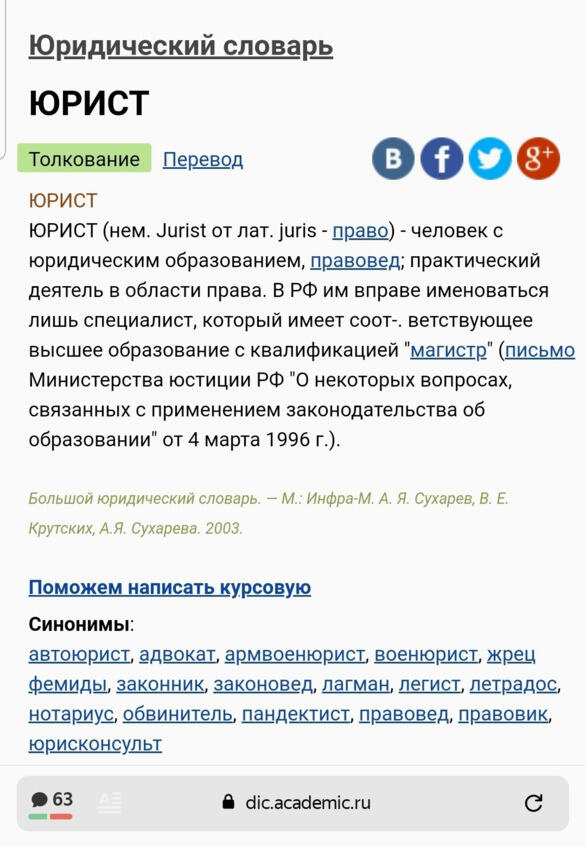 Юридический словарь

ЮРИСТ

Толкование Перевод

ЮРИСТ

ЮРИСТ (нем. Jurist от лат. juris - право) - человек с юридическим образованием, правовед; практический деятель в области права. В РФ им вправе именоваться лишь специалист, который имеет соот-. ветствующее высшее образование с квалификацией "магистр" (письмо Министерства юстиции РФ "О некоторых вопросах, связанных с применением законодательства об образовании" от 4 марта 1996 г.).

Большой юридический словарь. — М.: Инфра-М. А. Я. Сухарев, В. Е. Крутских, А.Я. Сухарева. 2003.

Поможем написать курсовую

Синонимы:

автоюрист, адвокат, армвоенюрист, военюрист, жрец фемиды, законник, законовед, лагман, легист, летрадос, нотариус, обвинитель, пандектист, правовед, правовик, юрисконсульт

63

dic.academic.ru